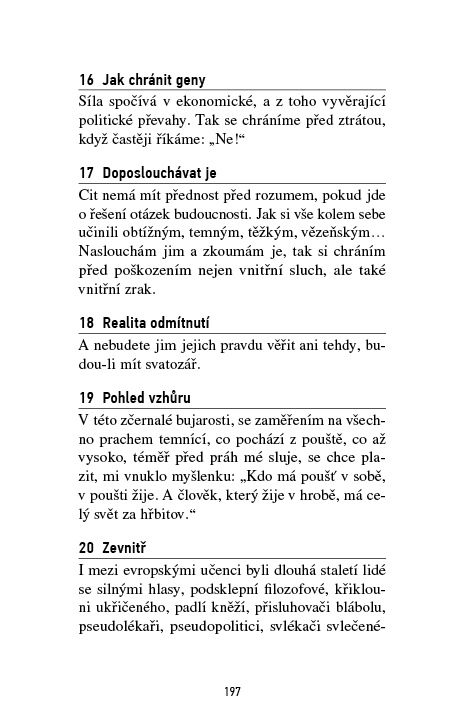 16 Jak chránit geny

Síla spočívá v ekonomické, a z toho vyvěrající politické převahy. Tak se chráníme před ztrátou, když častěji říkáme: „Ne!“

17 Doposlouchávat je

Cit nemá mít přednost před rozumem, pokud jde o řešení otázek budoucnosti. Jak si vše kolem sebe učinili obtížným, temným, těžkým, vězeňským… Naslouchám jim a zkoumám je, tak si chráním před poškozením nejen vnitřní sluch, ale také vnitřní zrak.

18 Realita odmítnutí

A nebudete jim jejich pravdu věřit ani tehdy, budou-li mít svatozář.

19 Pohled vzhůru

V této zčernalé bujarosti, se zaměřením na všechno prachem temnící, co pochází z pouště, co až vysoko, téměř před práh mé sluje, se chce plazit, mi vnuklo myšlenku: „Kdo má poušť v sobě, v poušti žije. A člověk, který žije v hrobě, má celý svět za hřbitov.“

20 Zevnitř

I mezi evropskými učenci byli dlouhá staletí lidé se silnými hlasy, podsklepní filozofové, křiklouni ukřičeného, padlí kněží, přisluhovači blábolu, pseudolékaři, pseudopolitici, svlékači svlečené-

197